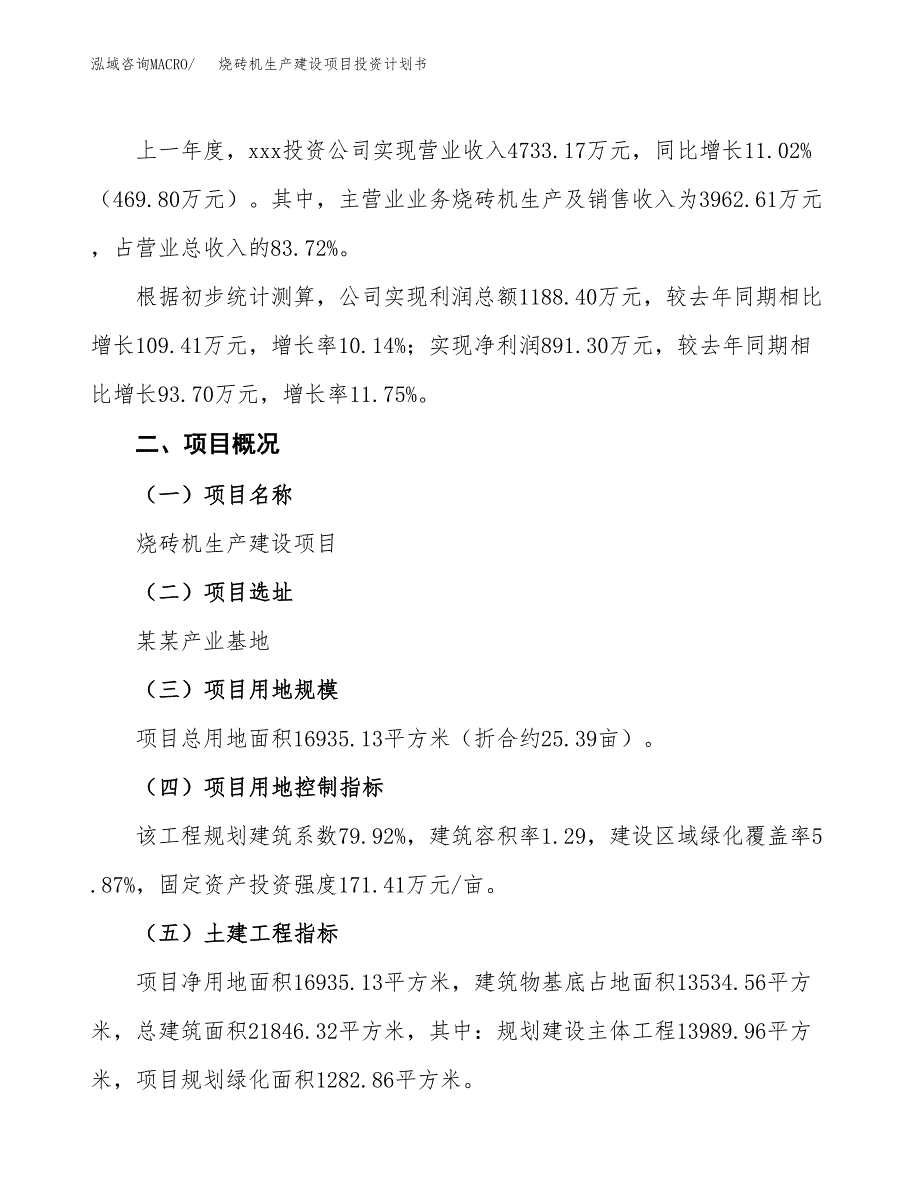 泓域咨询MACRO/　烧砖机生产建设项目投资计划书

上一年度，xxx投资公司实现营业收入4733.17万元，同比增长11.02%（469.80万元）。其中，主营业业务烧砖机生产及销售收入为3962.61万元，占营业总收入的83.72%。

根据初步统计测算，公司实现利润总额1188.40万元，较去年同期相比增长109.41万元，增长率10.14%；实现净利润891.30万元，较去年同期相比增长93.70万元，增长率11.75%。

二、项目概况

（一）项目名称

烧砖机生产建设项目

（二）项目选址

某某产业基地

（三）项目用地规模

项目总用地面积16935.13平方米（折合约25.39亩）。

（四）项目用地控制指标

该工程规划建筑系数79.92%，建筑容积率1.29，建设区域绿化覆盖率5.87%，固定资产投资强度171.41万元/亩。

（五）土建工程指标

项目净用地面积16935.13平方米，建筑物基底占地面积13534.56平方米，总建筑面积21846.32平方米，其中：规划建设主体工程13989.96平方米，项目规划绿化面积1282.86平方米。